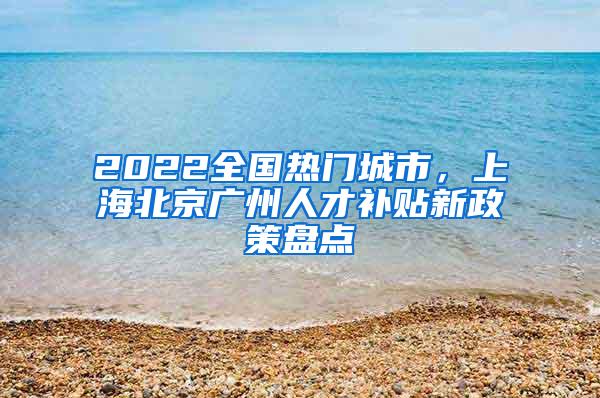 2022全国热门城市，上海北京广州人才补贴新政策盘点